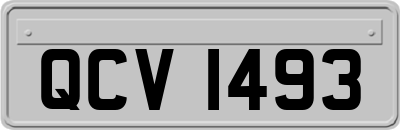 QCV 1493